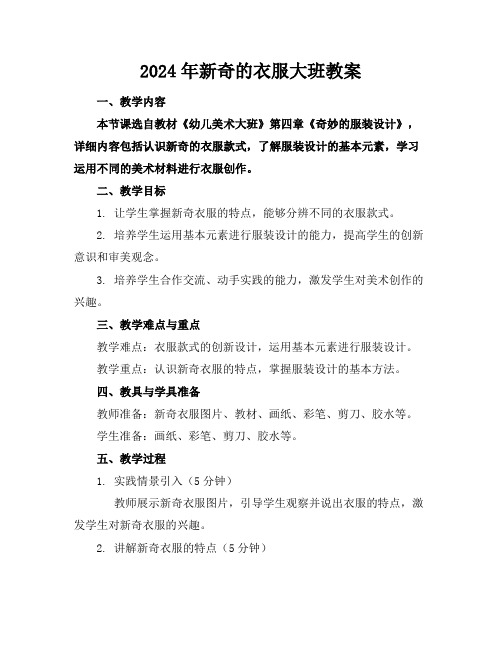 2024年新奇的衣服大班教案

一、教学内容

本节课选自教材《幼儿美术大班》第四章《奇妙的服装设计》，详细内容包括认识新奇的衣服款式，了解服装设计的基本元素，学习运用不同的美术材料进行衣服创作。

二、教学目标

1. 让学生掌握新奇衣服的特点，能够分辨不同的衣服款式。

2. 培养学生运用基本元素进行服装设计的能力，提高学生的创新意识和审美观念。

3. 培养学生合作交流、动手实践的能力，激发学生对美术创作的兴趣。

三、教学难点与重点

教学难点：衣服款式的创新设计，运用基本元素进行服装设计。

教学重点：认识新奇衣服的特点，掌握服装设计的基本方法。

四、教具与学具准备

教师准备：新奇衣服图片、教材、画纸、彩笔、剪刀、胶水等。

学生准备：画纸、彩笔、剪刀、胶水等。

五、教学过程

1. 实践情景引入（5分钟）

教师展示新奇衣服图片，引导学生观察并说出衣服的特点，激发学生对新奇衣服的兴趣。

2. 讲解新奇衣服的特点（5分钟）